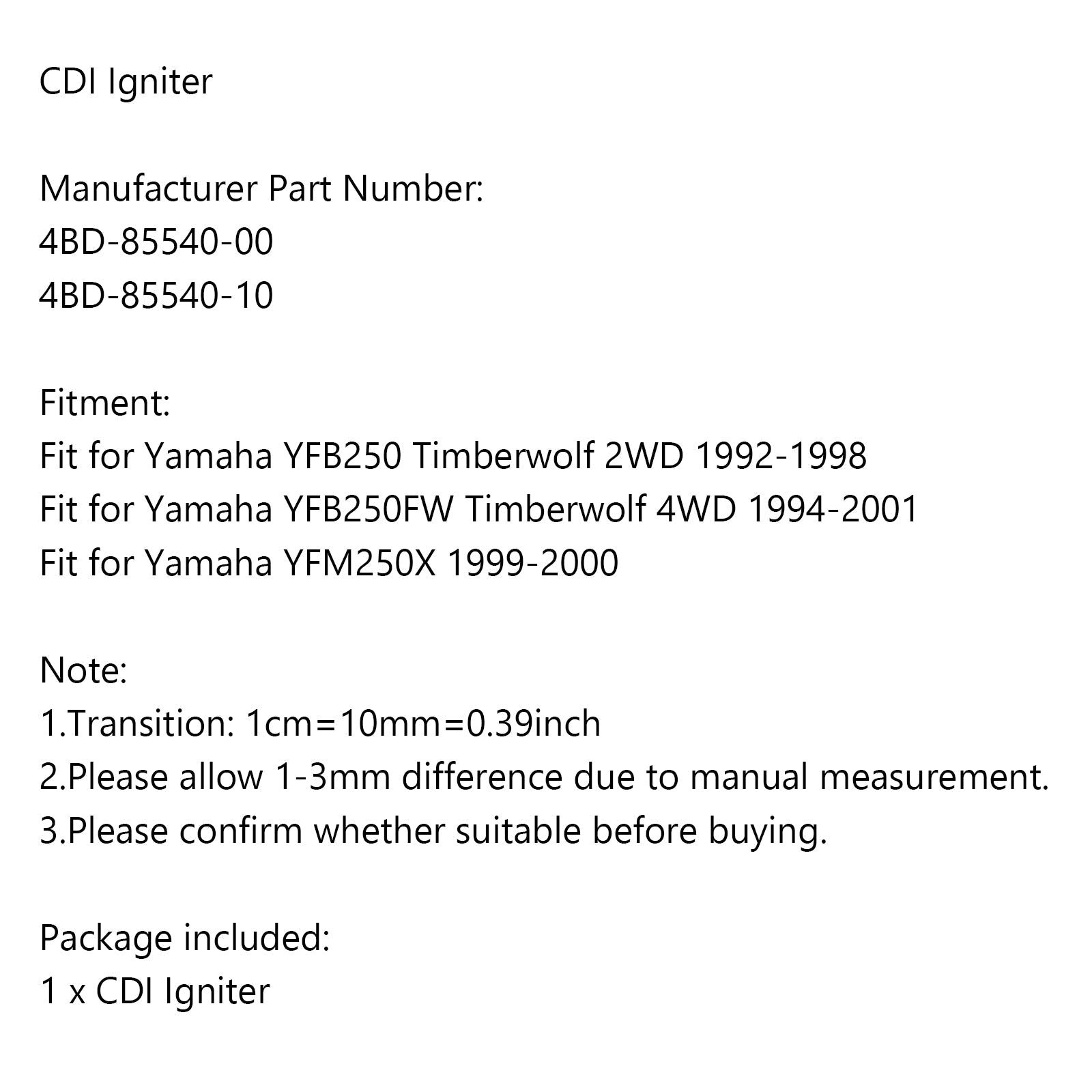 CDI Igniter

Manufacturer Part Number:
4BD-85540-00
4BD-85540-10

Fitment:
Fit for Yamaha YFB250 Timberwolf 2WD 1992-1998
Fit for Yamaha YFB250FW Timberwolf 4WD 1994-2001
Fit for Yamaha YFM250X 1999-2000

Note:
1.Transition: 1cm=10mm=0.39inch
2.Please allow 1-3mm difference due to manual measurement.
3.Please confirm whether suitable before buying.

Package included:
1 x CDI Igniter